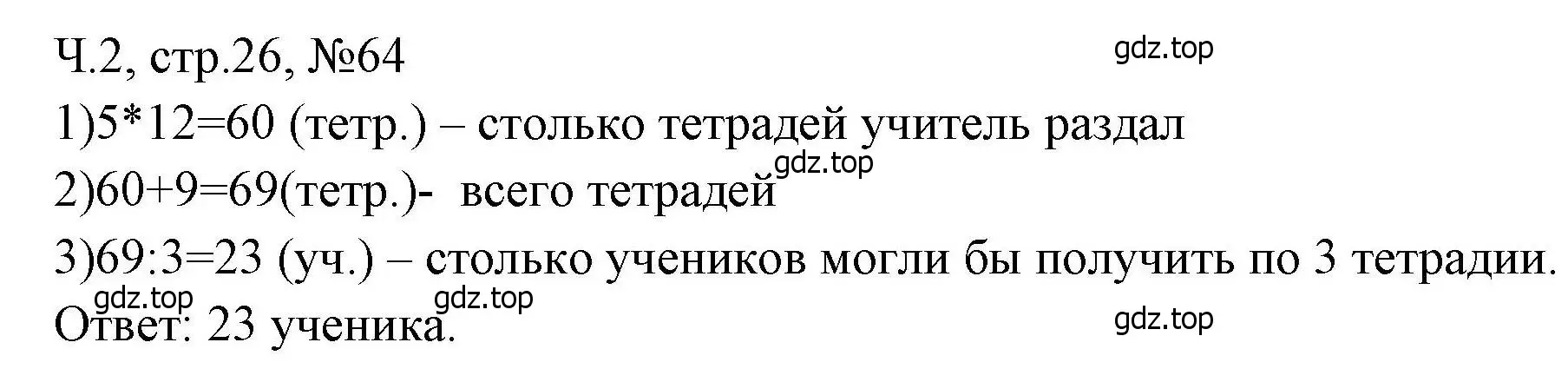 Ч.2, стр.26, №64

gdz.top

1)5*12=60 (тетр.) – столько тетрадей учитель раздал

gdz.top

2)60+9=69(тетр.)- всего тетрадей

3)69:3=23 (уч.) – столько учеников могли бы получить по 3 тетради.

gdz.top gdz.top

Ответ: 23 ученика.

gdz.top